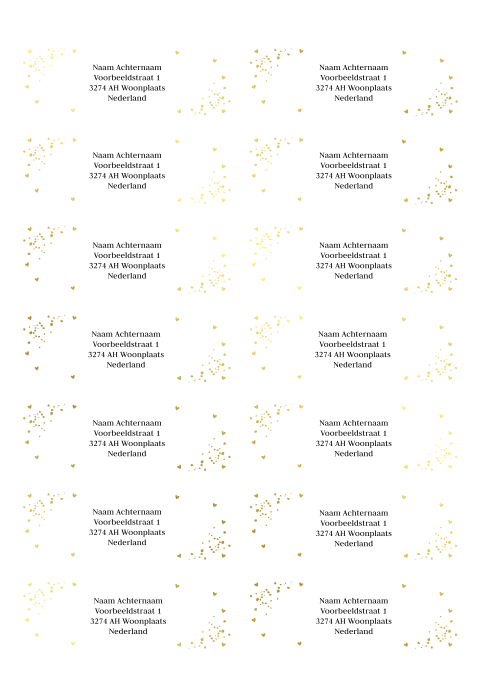 Naam Achternaam
Voorbeeldstraat 1
3274 AH Woonplaats
Nederland

Naam Achternaam
Voorbeeldstraat 1
3274 AH Woonplaats
Nederland

Naam Achternaam
Voorbeeldstraat 1
3274 AH Woonplaats
Nederland

Naam Achternaam
Voorbeeldstraat 1
3274 AH Woonplaats
Nederland

Naam Achternaam
Voorbeeldstraat 1
3274 AH Woonplaats
Nederland

Naam Achternaam
Voorbeeldstraat 1
3274 AH Woonplaats
Nederland

Naam Achternaam
Voorbeeldstraat 1
3274 AH Woonplaats
Nederland

Naam Achternaam
Voorbeeldstraat 1
3274 AH Woonplaats
Nederland

Naam Achternaam
Voorbeeldstraat 1
3274 AH Woonplaats
Nederland

Naam Achternaam
Voorbeeldstraat 1
3274 AH Woonplaats
Nederland

Naam Achternaam
Voorbeeldstraat 1
3274 AH Woonplaats
Nederland

Naam Achternaam
Voorbeeldstraat 1
3274 AH Woonplaats
Nederland

Naam Achternaam
Voorbeeldstraat 1
3274 AH Woonplaats
Nederland

Naam Achternaam
Voorbeeldstraat 1
3274 AH Woonplaats
Nederland